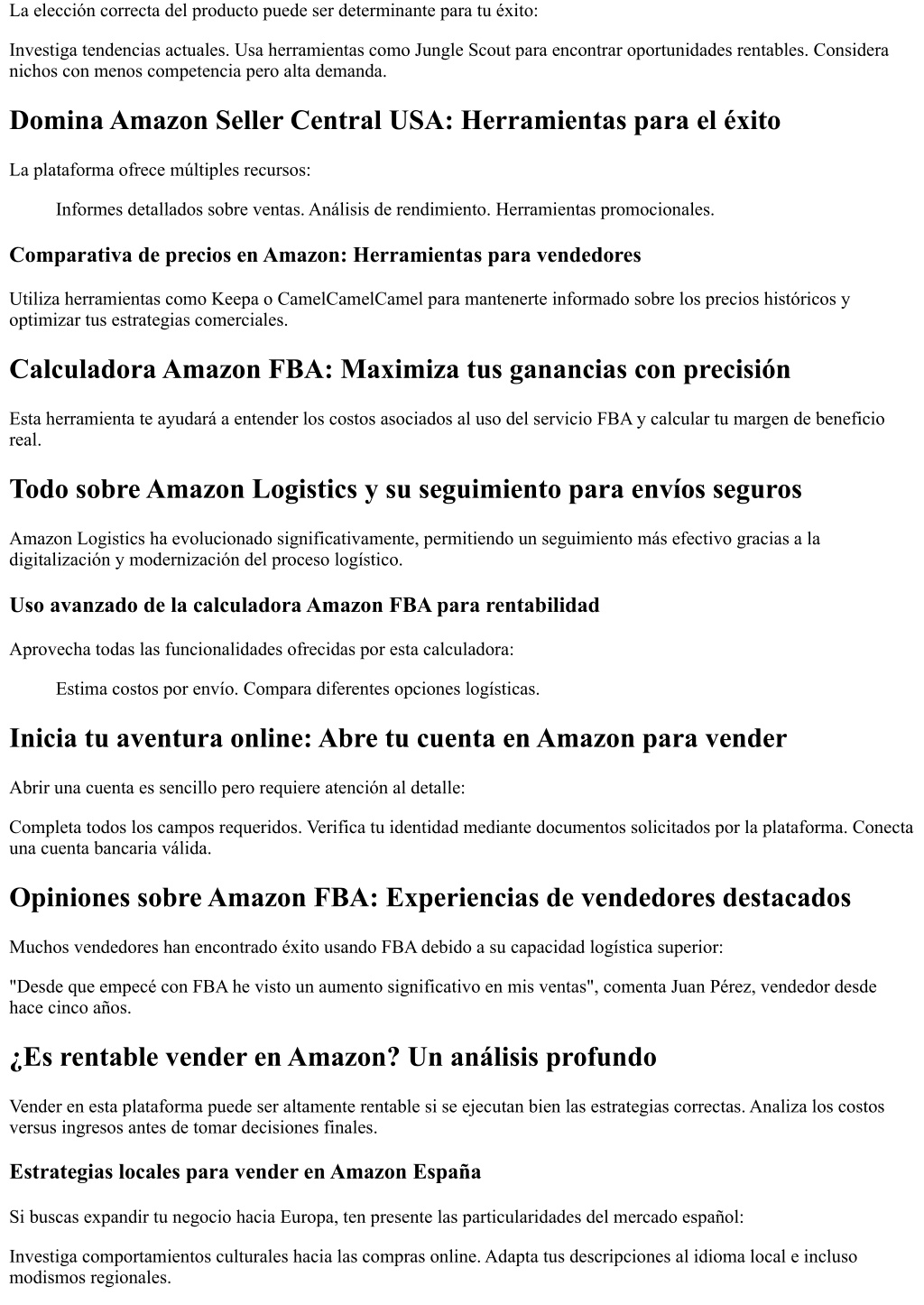 La elección correcta del producto puede ser determinante para tu éxito:

Investiga tendencias actuales. Usa herramientas como Jungle Scout para encontrar oportunidades rentables. Considera nichos con menos competencia pero alta demanda.

Domina Amazon Seller Central USA: Herramientas para el éxito

La plataforma ofrece múltiples recursos:

Informes detallados sobre ventas. Análisis de rendimiento. Herramientas promocionales.

Comparativa de precios en Amazon: Herramientas para vendedores

Utiliza herramientas como Keepa o CamelCamelCamel para mantenerte informado sobre los precios históricos y optimizar tus estrategias comerciales.

Calculadora Amazon FBA: Maximiza tus ganancias con precisión

Esta herramienta te ayudará a entender los costos asociados al uso del servicio FBA y calcular tu margen de beneficio real.

Todo sobre Amazon Logistics y su seguimiento para envíos seguros

Amazon Logistics ha evolucionado significativamente, permitiendo un seguimiento más efectivo gracias a la digitalización y modernización del proceso logístico.

Uso avanzado de la calculadora Amazon FBA para rentabilidad

Aprovecha todas las funcionalidades ofrecidas por esta calculadora:

Estima costos por envío. Compara diferentes opciones logísticas.

Inicia tu aventura online: Abre tu cuenta en Amazon para vender

Abrir una cuenta es sencillo pero requiere atención al detalle:

Completa todos los campos requeridos. Verifica tu identidad mediante documentos solicitados por la plataforma. Conecta una cuenta bancaria válida.

Opiniones sobre Amazon FBA: Experiencias de vendedores destacados

Muchos vendedores han encontrado éxito usando FBA debido a su capacidad logística superior:

"Desde que empecé con FBA he visto un aumento significativo en mis ventas", comenta Juan Pérez, vendedor desde hace cinco años.

¿Es rentable vender en Amazon? Un análisis profundo

Vender en esta plataforma puede ser altamente rentable si se ejecutan bien las estrategias correctas. Analiza los costos versus ingresos antes de tomar decisiones finales.

Estrategias locales para vender en Amazon España

Si buscas expandir tu negocio hacia Europa, ten presente las particularidades del mercado español:

Investiga comportamientos culturales hacia las compras online. Adapta tus descripciones al idioma local e incluso modismos regionales.